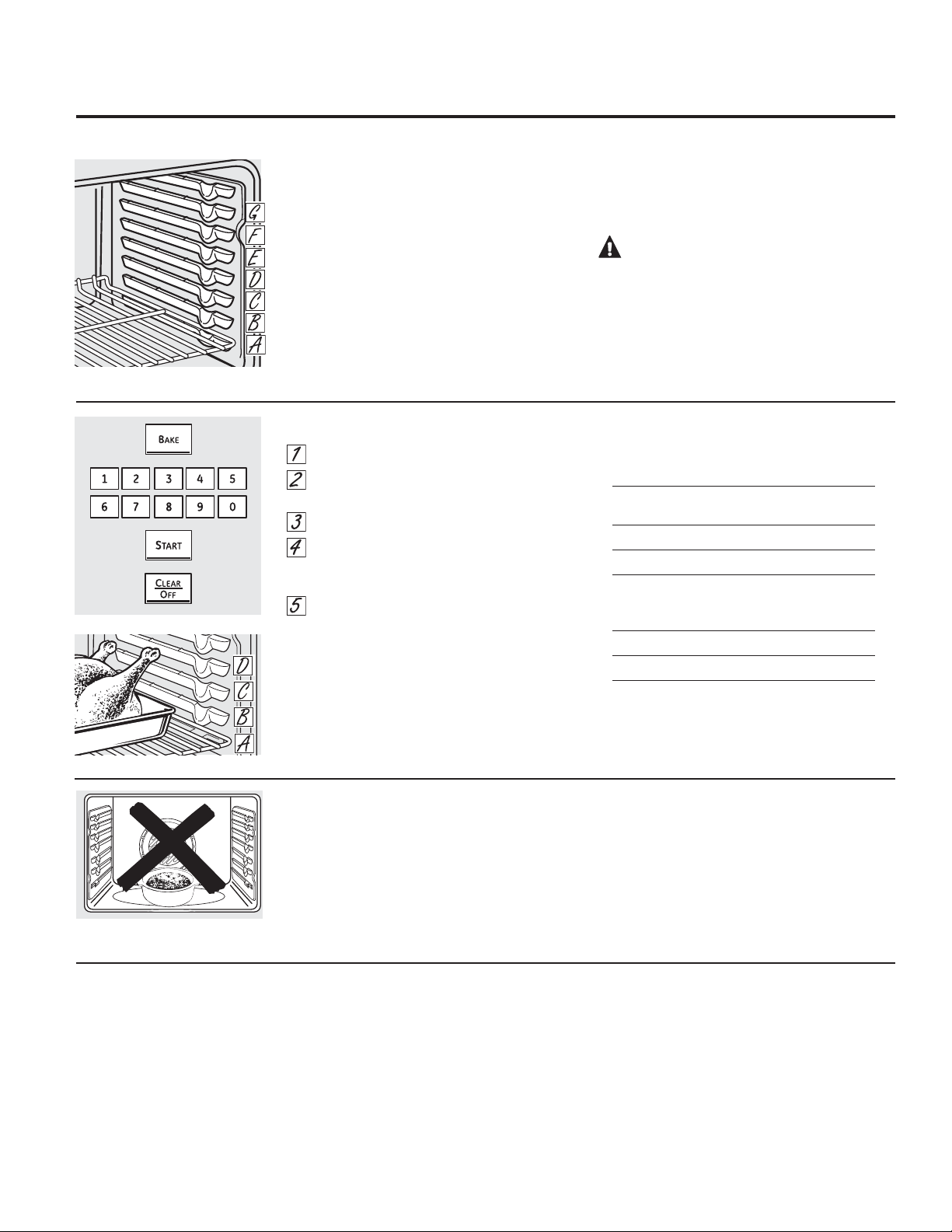 G
F
E
D
C
B
A

BAKE
1 2 3 4 5
6 7 8 9 0
START
CLEAR OFF

1
2
3
4
5

D
C
B
A